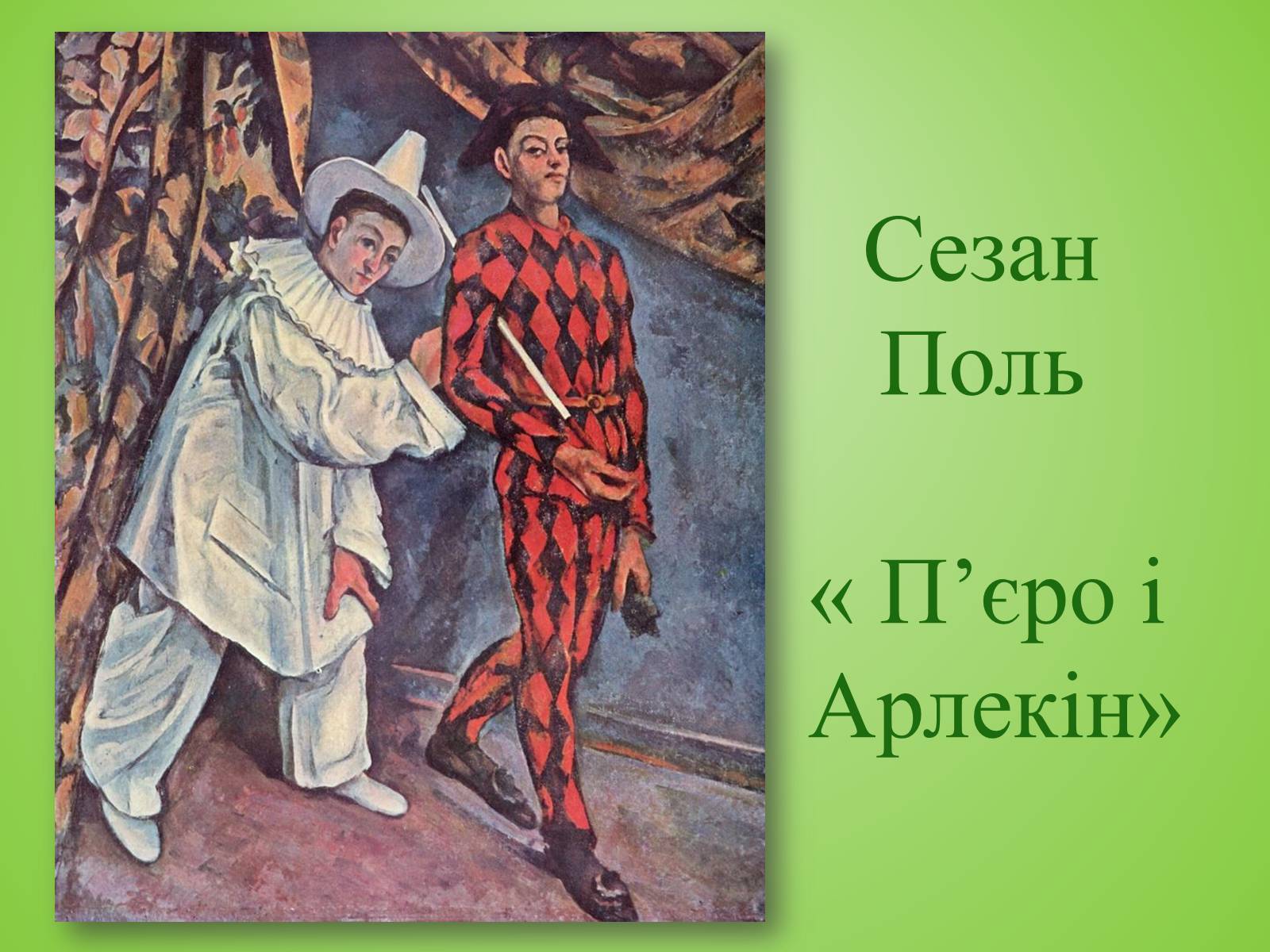 Сезан Поль

« П’єро і Арлекін»